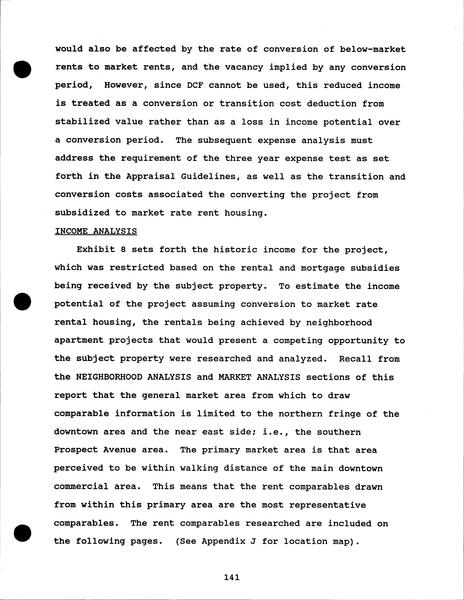 would also be affected by the rate of conversion of below-market rents to market rents, and the vacancy implied by any conversion period, However, since DCF cannot be used, this reduced income is treated as a conversion or transition cost deduction from stabilized value rather than as a loss in income potential over a conversion period. The subsequent expense analysis must address the requirement of the three year expense test as set forth in the Appraisal Guidelines, as well as the transition and conversion costs associated the converting the project from subsidized to market rate rent housing.

INCOME ANALYSIS

Exhibit 8 sets forth the historic income for the project, which was restricted based on the rental and mortgage subsidies being received by the subject property. To estimate the income potential of the project assuming conversion to market rate rental housing, the rentals being achieved by neighborhood apartment projects that would present a competing opportunity to the subject property were researched and analyzed. Recall from the NEIGHBORHOOD ANALYSIS and MARKET ANALYSIS sections of this report that the general market area from which to draw comparable information is limited to the northern fringe of the downtown area and the near east side; i.e., the southern Prospect Avenue area. The primary market area is that area perceived to be within walking distance of the main downtown commercial area. This means that the rent comparables drawn from within this primary area are the most representative comparables. The rent comparables researched are included on the following pages. (See Appendix J for location map).

141